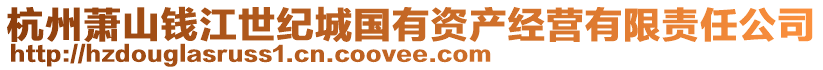 杭州萧山钱江世纪城国有资产经营有限责任公司
http://hzdouglasruss1.cn.coovee.com